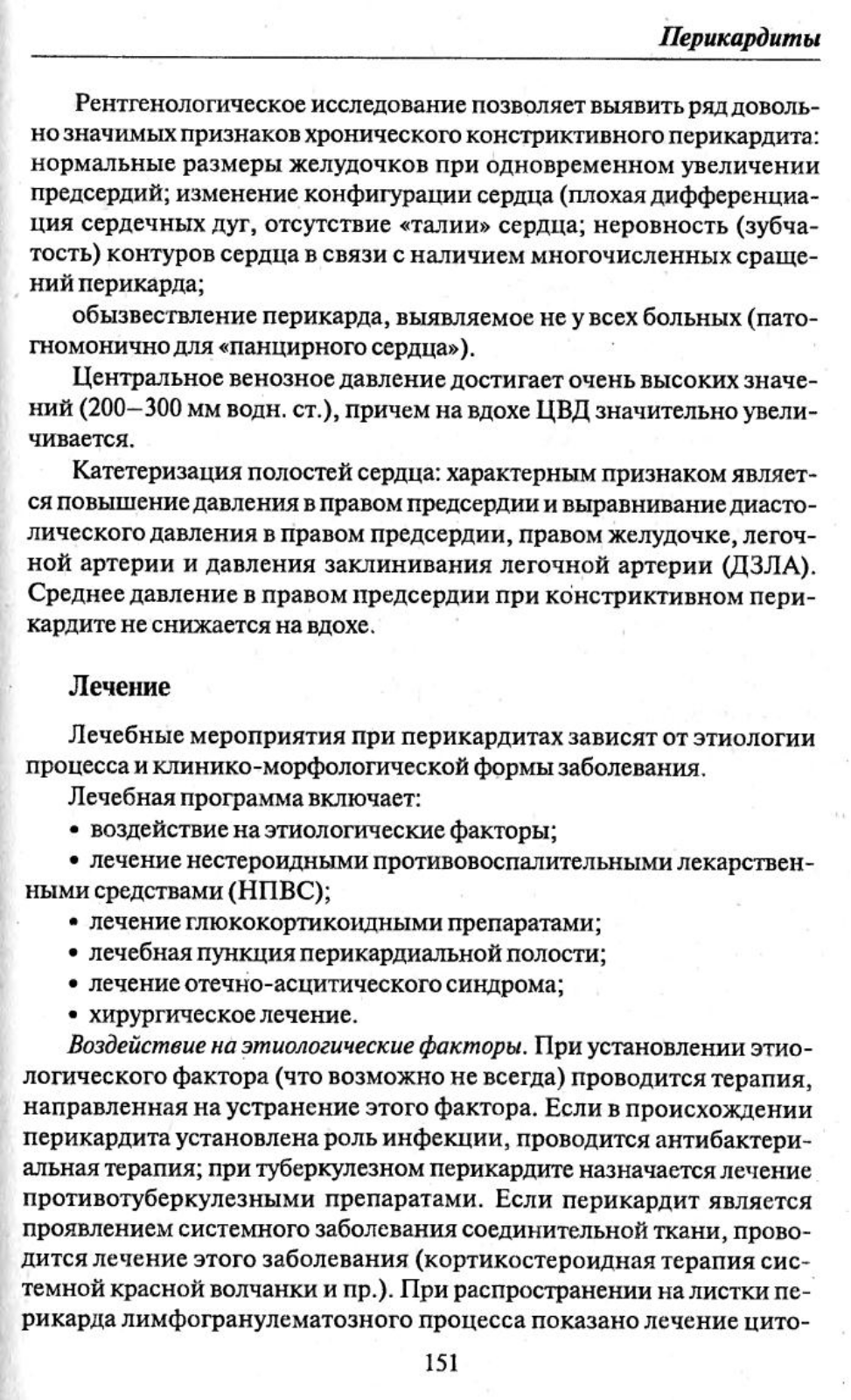 Перикардиты

Рентгенологическое исследование позволяет выявить ряд довольно значимых признаков хронического констриктивного перикардита: нормальные размеры желудочков при одновременном увеличении предсердий; изменение конфигурации сердца (плохая дифференциация сердечных дуг, отсутствие «талии» сердца; неровность (зубчатость) контуров сердца в связи с наличием многочисленных сращений перикарда;

обызвествление перикарда, выявляемое не у всех больных (патогномонично для «панцирного сердца»).

Центральное венозное давление достигает очень высоких значений (200–300 мм водн. ст.), причем на вдохе ЦВД значительно увеличивается.

Катетеризация полостей сердца: характерным признаком является повышение давления в правом предсердии и выравнивание диастолического давления в правом предсердии, правом желудочке, легочной артерии и давления заклинивания легочной артерии (ДЗЛА). Среднее давление в правом предсердии при констриктивном перикардите не снижается на вдохе.

Лечение

Лечебные мероприятия при перикардитах зависят от этиологии процесса и клинико-морфологической формы заболевания.

Лечебная программа включает:
• воздействие на этиологические факторы;
• лечение нестероидными противовоспалительными лекарственными средствами (НПВС);
• лечение глюкокортикоидными препаратами;
• лечебная пункция перикардиальной полости;
• лечение отечно-асцитического синдрома;
• хирургическое лечение.

Воздействие на этиологические факторы. При установлении этиологического фактора (что возможно не всегда) проводится терапия, направленная на устранение этого фактора. Если в происхождении перикардита установлена роль инфекции, проводится антибактериальная терапия; при туберкулезном перикардите назначается лечение противотуберкулезными препаратами. Если перикардит является проявлением системного заболевания соединительной ткани, проводится лечение этого заболевания (кортикостероидная терапия системной красной волчанки и пр.). При распространении на листки перикарда лимфогранулематозного процесса показано лечение цито-

151